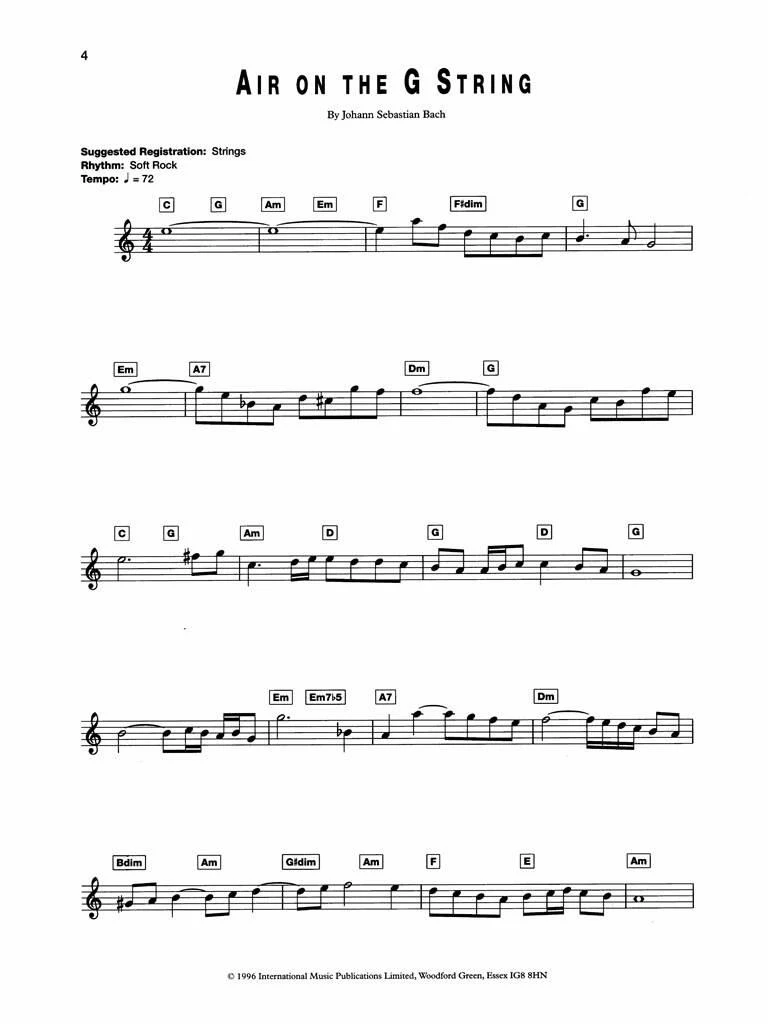 4

AIR ON THE G STRING

By Johann Sebastian Bach

Suggested Registration: Strings
Rhythm: Soft Rock
Tempo: ♩ = 72

C G Am Em F F♯dim G

Em A7 Dm G

C G Am D G D G

Em Em7♭5 A7 Dm

Bdim Am G♯dim Am F E Am

© 1996 International Music Publications Limited, Woodford Green, Essex IG8 8HN